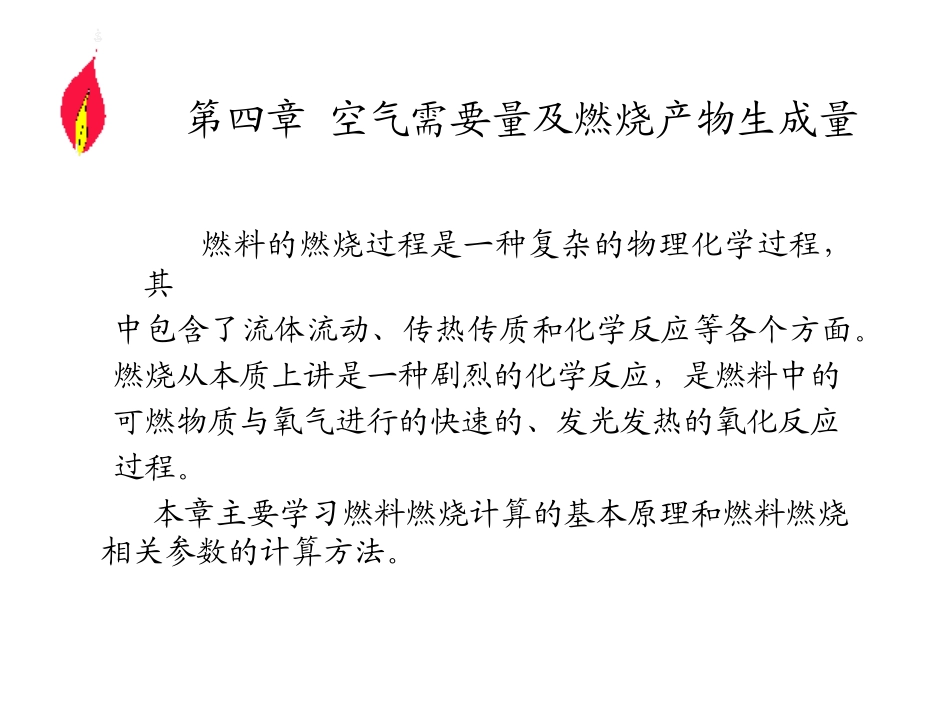 第四章 空气需要量及燃烧产物生成量

燃料的燃烧过程是一种复杂的物理化学过程，其中包含了流体流动、传热传质和化学反应等各个方面。燃烧从本质上讲是一种剧烈的化学反应，是燃料中的可燃物质与氧气进行的快速的、发光发热的氧化反应过程。

本章主要学习燃料燃烧计算的基本原理和燃料燃烧相关参数的计算方法。